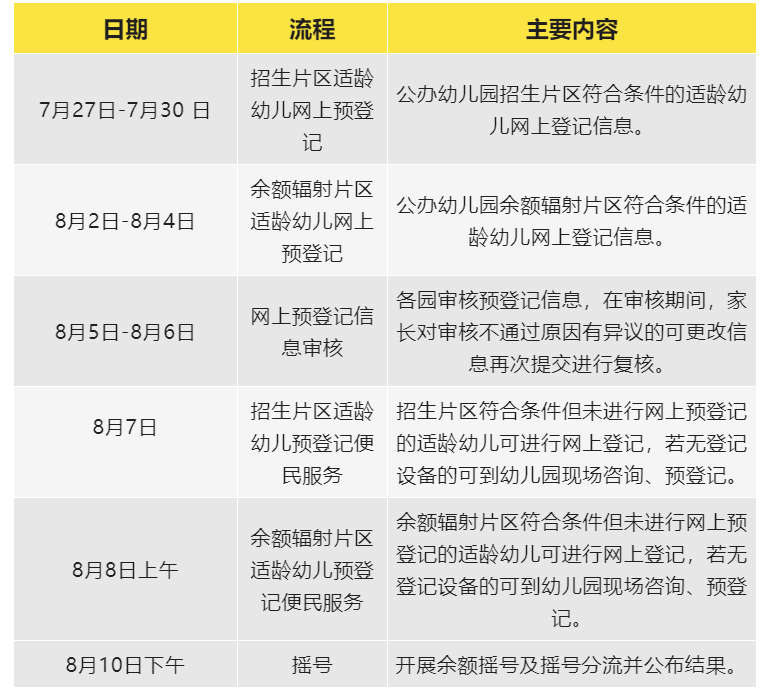 | 日期 | 流程 | 主要内容 |
|---|---|---|
| 7月27日-7月30日 | 招生片区适龄幼儿网上预登记 | 公办幼儿园招生片区符合条件的适龄幼儿网上登记信息。 |
| 8月2日-8月4日 | 余额辐射片区适龄幼儿网上预登记 | 公办幼儿园余额辐射片区符合条件的适龄幼儿网上登记信息。 |
| 8月5日-8月6日 | 网上预登记信息审核 | 各园审核预登记信息，在审核期间，家长对审核不通过原因有异议的可更改信息再次提交进行复核。 |
| 8月7日 | 招生片区适龄幼儿预登记便民服务 | 招生片区符合条件但未进行网上预登记的适龄幼儿可进行网上登记，若无登记设备的可到幼儿园现场咨询、预登记。 |
| 8月8日上午 | 余额辐射片区适龄幼儿预登记便民服务 | 余额辐射片区符合条件但未进行网上预登记的适龄幼儿可进行网上登记，若无登记设备的可到幼儿园现场咨询、预登记。 |
| 8月10日下午 | 摇号 | 开展余额摇号及摇号分流并公布结果。 |